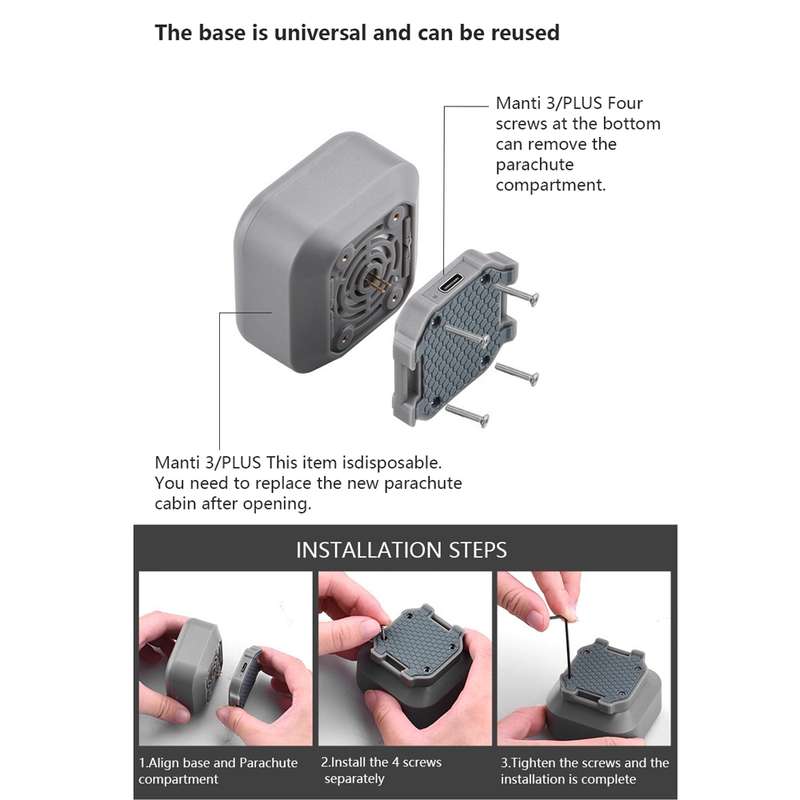 The base is universal and can be reused

Manti 3/PLUS Four screws at the bottom can remove the parachute compartment.

Manti 3/PLUS This item isdisposable. You need to replace the new parachute cabin after opening.

INSTALLATION STEPS

1.Align base and Parachute compartment

2.Install the 4 screws separately

3.Tighten the screws and the installation is complete